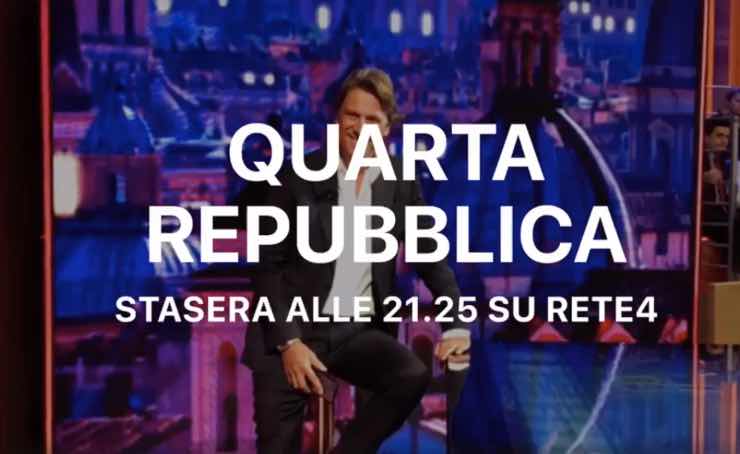 QUARTA
REPUBBLICA

STASERA ALLE 21.25 SU RETE4